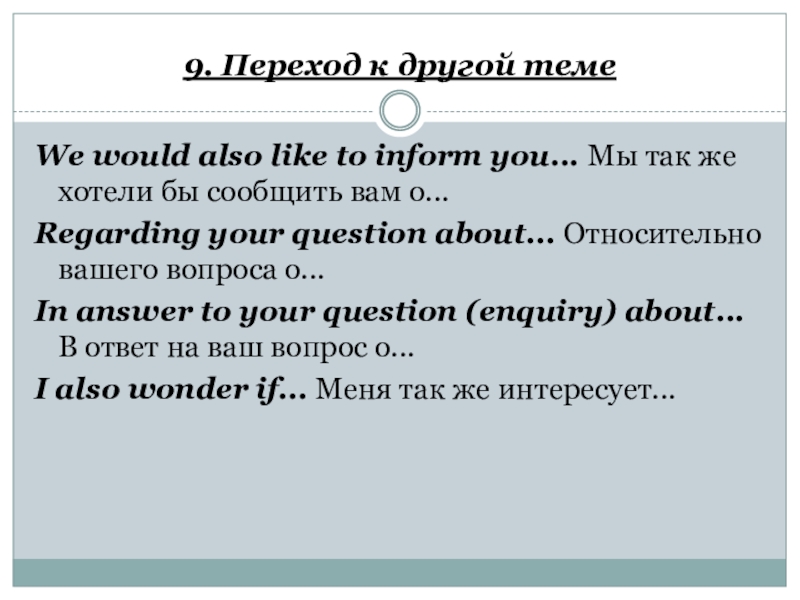 9. Переход к другой теме

We would also like to inform you… Мы так же хотели бы сообщить вам о…

Regarding your question about… Относительно вашего вопроса о…

In answer to your question (enquiry) about… В ответ на ваш вопрос о…

I also wonder if… Меня так же интересует…